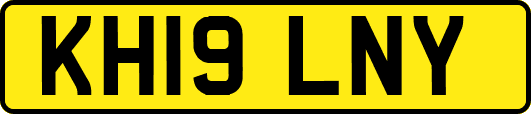 KH19 LNY